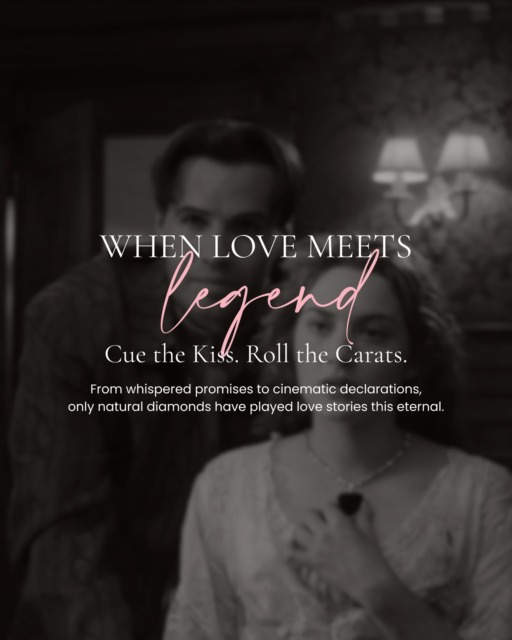 WHEN LOVE MEETS
legend
Cue the Kiss. Roll the Carats.

From whispered promises to cinematic declarations, only natural diamonds have played love stories this eternal.